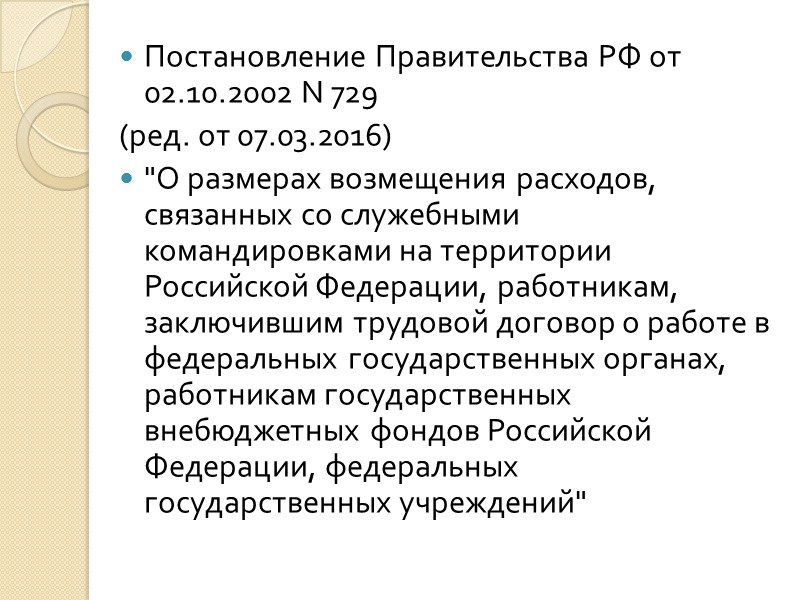 • Постановление Правительства РФ от 02.10.2002 N 729

(ред. от 07.03.2016)

• "О размерах возмещения расходов, связанных со служебными командировками на территории Российской Федерации, работникам, заключившим трудовой договор о работе в федеральных государственных органах, работникам государственных внебюджетных фондов Российской Федерации, федеральных государственных учреждений"